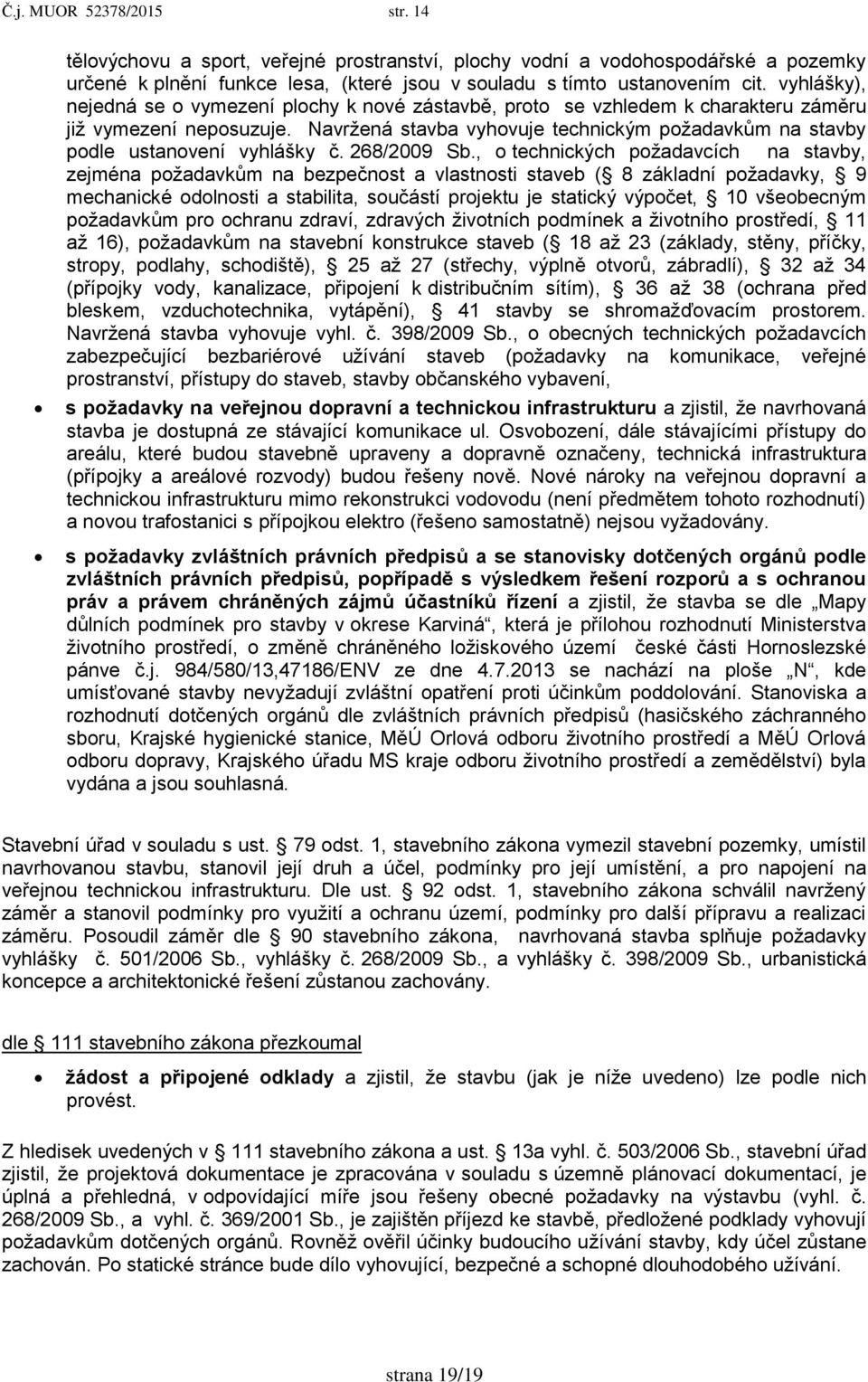 Č.j. MUOR 52378/2015 str. 14

tělovýchovu a sport, veřejné prostranství, plochy vodní a vodohospodářské a pozemky určené k plnění funkce lesa, (které jsou v souladu s tímto ustanovením cit. vyhlášky), nejedná se o vymezení plochy k nové zástavbě, proto se vzhledem k charakteru záměru již vymezení neposuzuje. Navržená stavba vyhovuje technickým požadavkům na stavby podle ustanovení vyhlášky č. 268/2009 Sb., o technických požadavcích na stavby, zejména požadavkům na bezpečnost a vlastnosti staveb ( 8 základní požadavky, 9 mechanické odolnosti a stabilita, součástí projektu je statický výpočet, 10 všeobecným požadavkům pro ochranu zdraví, zdravých životních podmínek a životního prostředí, 11 až 16), požadavkům na stavební konstrukce staveb ( 18 až 23 (základy, stěny, příčky, stropy, podlahy, schodiště), 25 až 27 (střechy, výplně otvorů, zábradlí), 32 až 34 (přípojky vody, kanalizace, připojení k distribučním sítím), 36 až 38 (ochrana před bleskem, vzduchotechnika, vytápění), 41 stavby se shromažďovacím prostorem. Navržená stavba vyhovuje vyhl. č. 398/2009 Sb., o obecných technických požadavcích zabezpečující bezbariérové užívání staveb (požadavky na komunikace, veřejné prostranství, přístupy do staveb, stavby občanského vybavení,

• s požadavky na veřejnou dopravní a technickou infrastrukturu a zjistil, že navrhovaná stavba je dostupná ze stávající komunikace ul. Osvobození, dále stávajícími přístupy do areálu, které budou stavebně upraveny a dopravně označeny, technická infrastruktura (přípojky a areálové rozvody) budou řešeny nově. Nové nároky na veřejnou dopravní a technickou infrastrukturu mimo rekonstrukci vodovodu (není předmětem tohoto rozhodnutí) a novou trafostanici s přípojkou elektro (řešeno samostatně) nejsou vyžadovány.

• s požadavky zvláštních právních předpisů a se stanovisky dotčených orgánů podle zvláštních právních předpisů, popřípadě s výsledkem řešení rozporů a s ochranou práv a právem chráněných zájmů účastníků řízení a zjistil, že stavba se dle „Mapy důlních podmínek pro stavby v okrese Karviná“, která je přílohou rozhodnutí Ministerstva životního prostředí, o změně chráněného ložiskového území české části Hornoslezské pánve č.j. 984/580/13,47186/ENV ze dne 4.7.2013 se nachází na ploše „N“, kde umísťované stavby nevyžadují zvláštní opatření proti účinkům poddolování. Stanoviska a rozhodnutí dotčených orgánů dle zvláštních právních předpisů (hasičského záchranného sboru, Krajské hygienické stanice, MěÚ Orlová odboru životního prostředí a MěÚ Orlová odboru dopravy, Krajského úřadu MS kraje odboru životního prostředí a zemědělství) byla vydána a jsou souhlasná.

Stavební úřad v souladu s ust. 79 odst. 1, stavebního zákona vymezil stavební pozemky, umístil navrhovanou stavbu, stanovil její druh a účel, podmínky pro její umístění, a pro napojení na veřejnou technickou infrastrukturu. Dle ust. 92 odst. 1, stavebního zákona schválil navržený záměr a stanovil podmínky pro využití a ochranu území, podmínky pro další přípravu a realizaci záměru. Posoudil záměr dle 90 stavebního zákona, navrhovaná stavba splňuje požadavky vyhlášky č. 501/2006 Sb., vyhlášky č. 268/2009 Sb., a vyhlášky č. 398/2009 Sb., urbanistická koncepce a architektonické řešení zůstanou zachovány.

dle 111 stavebního zákona přezkoumal

• žádost a připojené odklady a zjistil, že stavbu (jak je níže uvedeno) lze podle nich provést.

Z hledisek uvedených v 111 stavebního zákona a ust. 13a vyhl. č. 503/2006 Sb., stavební úřad zjistil, že projektová dokumentace je zpracována v souladu s územně plánovací dokumentací, je úplná a přehledná, v odpovídající míře jsou řešeny obecné požadavky na výstavbu (vyhl. č. 268/2009 Sb., a vyhl. č. 369/2001 Sb., je zajištěn příjezd ke stavbě, předložené podklady vyhovují požadavkům dotčených orgánů. Rovněž ověřil účinky budoucího užívání stavby, kdy účel zůstane zachován. Po statické stránce bude dílo vyhovující, bezpečné a schopné dlouhodobého užívání.

strana 19/19